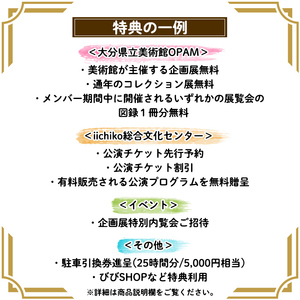 特典の一例

＜大分県立美術館OPAM＞
・美術館が主催する企画展無料
・通年のコレクション展無料
・メンバー期間中に開催されるいずれかの展覧会の図録１冊分無料

＜iichiko総合文化センター＞
・公演チケット先行予約
・公演チケット割引
・有料販売される公演プログラムを無料贈呈

＜イベント＞
・企画展特別内覧会ご招待

＜その他＞
・駐車引換券進呈（25時間分/5,000円相当）
・びびSHOPなど特典利用

※詳細は商品説明欄をご覧ください。